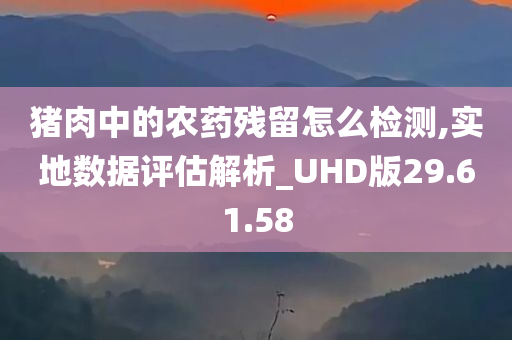 猪肉中的农药残留怎么检测,实地数据评估解析_UHD版29.61.58